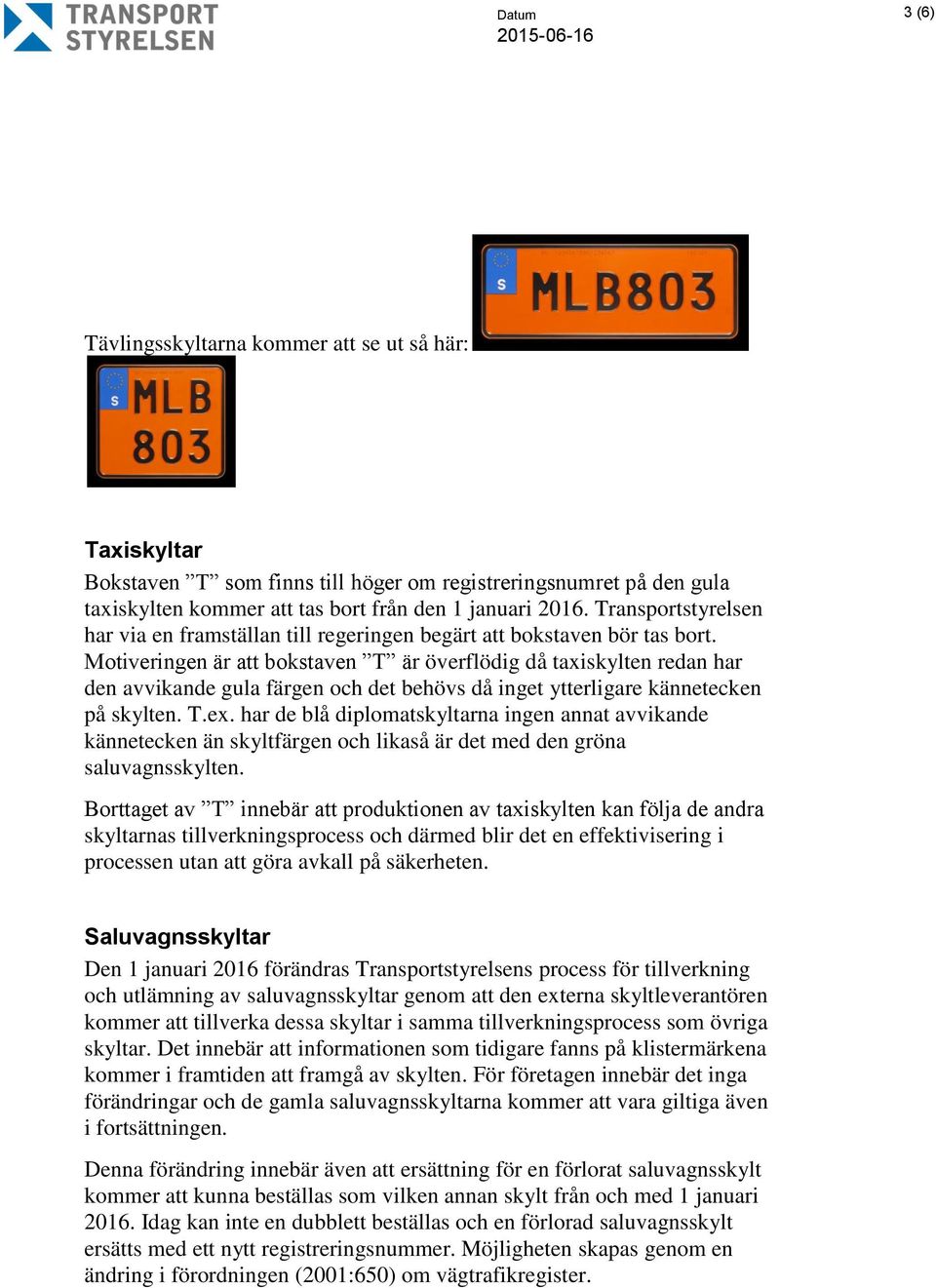 TRANSPORT STYRELSEN

Datum
2015-06-16

3 (6)

Tävlingsskyltarna kommer att se ut så här:

S MLB803

S MLB 803

Taxiskyltar
Bokstaven ”T” som finns till höger om registreringsnumret på den gula taxiskylten kommer att tas bort från den 1 januari 2016. Transportstyrelsen har via en framställan till regeringen begärt att bokstaven bör tas bort. Motiveringen är att bokstaven ”T” är överflödig då taxiskylten redan har den avvikande gula färgen och det behövs då inget ytterligare kännetecken på skylten. T.ex. har de blå diplomatskyltarna ingen annat avvikande kännetecken än skyltfärgen och likaså är det med den gröna saluvagnsskylten.

Borttaget av ”T” innebär att produktionen av taxiskylten kan följa de andra skyltarnas tillverkningsprocess och därmed blir det en effektivisering i processen utan att göra avkall på säkerheten.

Saluvagnsskyltar
Den 1 januari 2016 förändras Transportstyrelsens process för tillverkning och utlämning av saluvagnsskyltar genom att den externa skyltleverantören kommer att tillverka dessa skyltar i samma tillverkningsprocess som övriga skyltar. Det innebär att informationen som tidigare fanns på klistermärkena kommer i framtiden att framgå av skylten. För företagen innebär det inga förändringar och de gamla saluvagnsskyltarna kommer att vara giltiga även i fortsättningen.

Denna förändring innebär även att ersättning för en förlorat saluvagnsskylt kommer att kunna beställas som vilken annan skylt från och med 1 januari 2016. Idag kan inte en dubblett beställas och en förlorad saluvagnsskylt ersätts med ett nytt registreringsnummer. Möjligheten skapas genom en ändring i förordningen (2001:650) om vägtrafikregister.